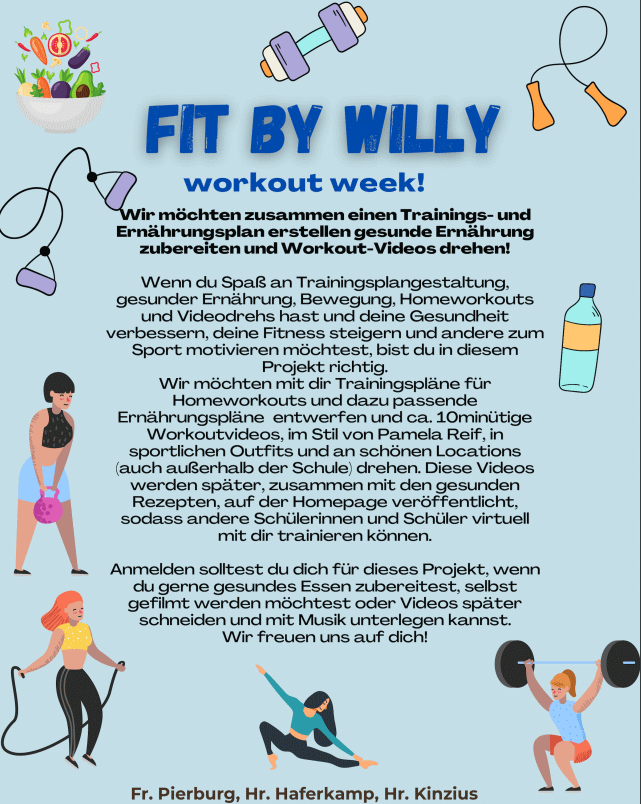 FIT BY WILLY

workout week!

Wir möchten zusammen einen Trainings- und Ernährungsplan erstellen gesunde Ernährung zubereiten und Workout-Videos drehen!

Wenn du Spaß an Trainingsplangestaltung, gesunder Ernährung, Bewegung, Homeworkouts und Videodrehs hast und deine Gesundheit verbessern, deine Fitness steigern und andere zum Sport motivieren möchtest, bist du in diesem Projekt richtig.
Wir möchten mit dir Trainingspläne für Homeworkouts und dazu passende Ernährungspläne entwerfen und ca. 10minütige Workoutvideos, im Stil von Pamela Reif, in sportlichen Outfits und an schönen Locations (auch außerhalb der Schule) drehen. Diese Videos werden später, zusammen mit den gesunden Rezepten, auf der Homepage veröffentlicht, sodass andere Schülerinnen und Schüler virtuell mit dir trainieren können.

Anmelden solltest du dich für dieses Projekt, wenn du gerne gesundes Essen zubereitest, selbst gefilmt werden möchtest oder Videos später schneiden und mit Musik unterlegen kannst.
Wir freuen uns auf dich!

Fr. Pierburg, Hr. Haferkamp, Hr. Kinzius